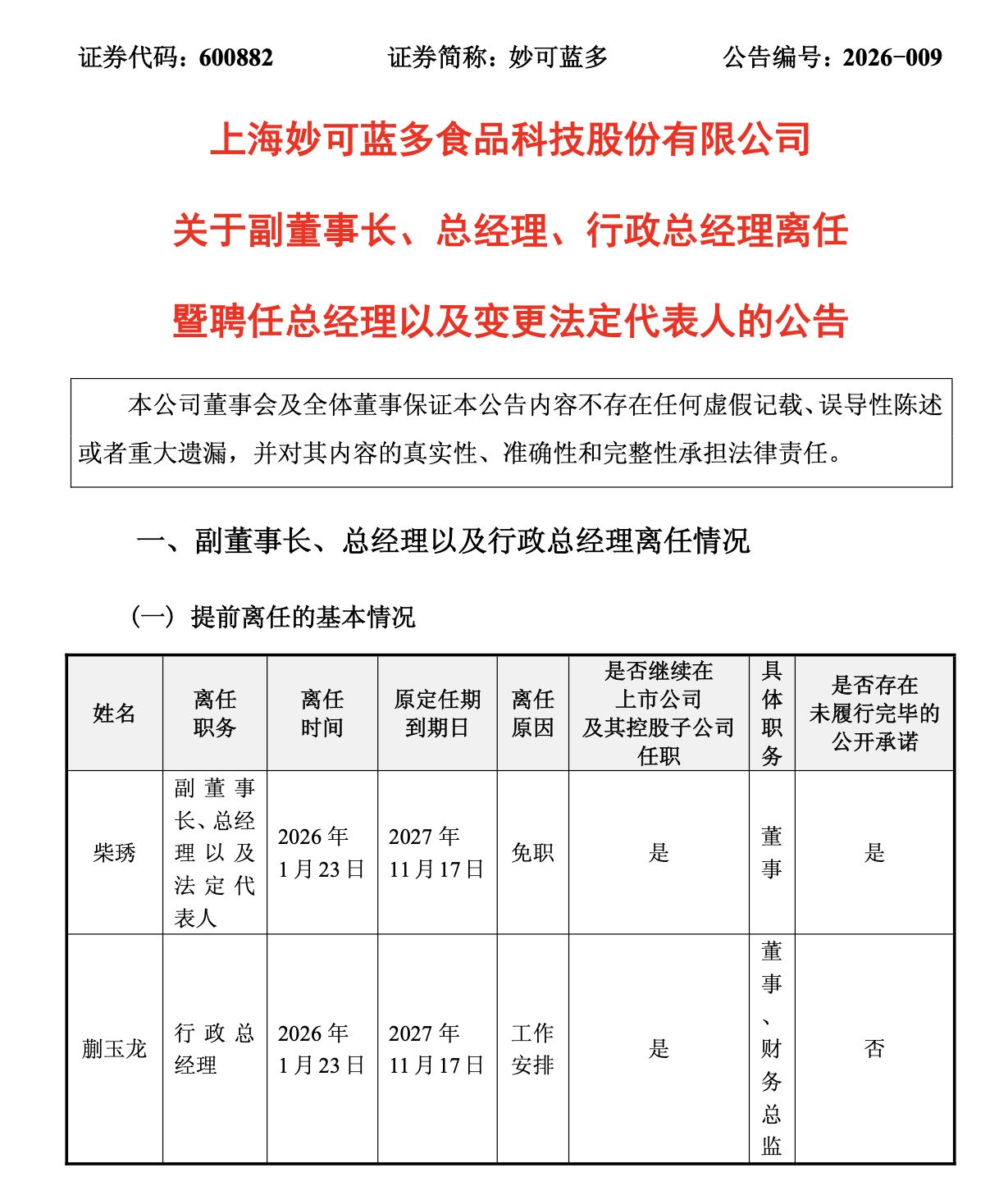 证券代码：600882　　证券简称：妙可蓝多　　公告编号：2026-009

上海妙可蓝多食品科技股份有限公司

关于副董事长、总经理、行政总经理离任

暨聘任总经理以及变更法定代表人的公告

本公司董事会及全体董事保证本公告内容不存在任何虚假记载、误导性陈述或者重大遗漏，并对其内容的真实性、准确性和完整性承担法律责任。

一、副董事长、总经理以及行政总经理离任情况

（一）提前离任的基本情况

| 姓名 | 离任职务 | 离任时间 | 原定任期到期日 | 离任原因 | 是否继续在上市公司及其控股子公司任职 | 具体职务 | 是否存在未履行完毕的公开承诺 |
|---|---|---|---|---|---|---|---|
| 柴琇 | 副董事长、总经理以及法定代表人 | 2026年1月23日 | 2027年11月17日 | 免职 | 是 | 董事 | 是 |
| 蒯玉龙 | 行政总经理 | 2026年1月23日 | 2027年11月17日 | 工作安排 | 是 | 董事、财务总监 | 否 |